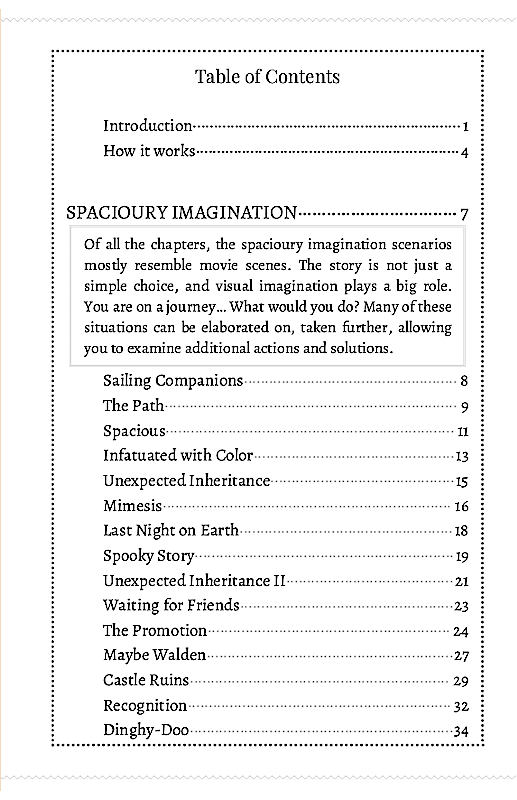 Table of Contents

Introduction 1
How it works 4

SPACIOURY IMAGINATION 7

Of all the chapters, the spacioury imagination scenarios mostly resemble movie scenes. The story is not just a simple choice, and visual imagination plays a big role. You are on a journey... What would you do? Many of these situations can be elaborated on, taken further, allowing you to examine additional actions and solutions.

Sailing Companions 8
The Path 9
Spacious 11
Infatuated with Color 13
Unexpected Inheritance 15
Mimesis 16
Last Night on Earth 18
Spooky Story 19
Unexpected Inheritance II 21
Waiting for Friends 23
The Promotion 24
Maybe Walden 27
Castle Ruins 29
Recognition 32
Dinghy-Doo 34